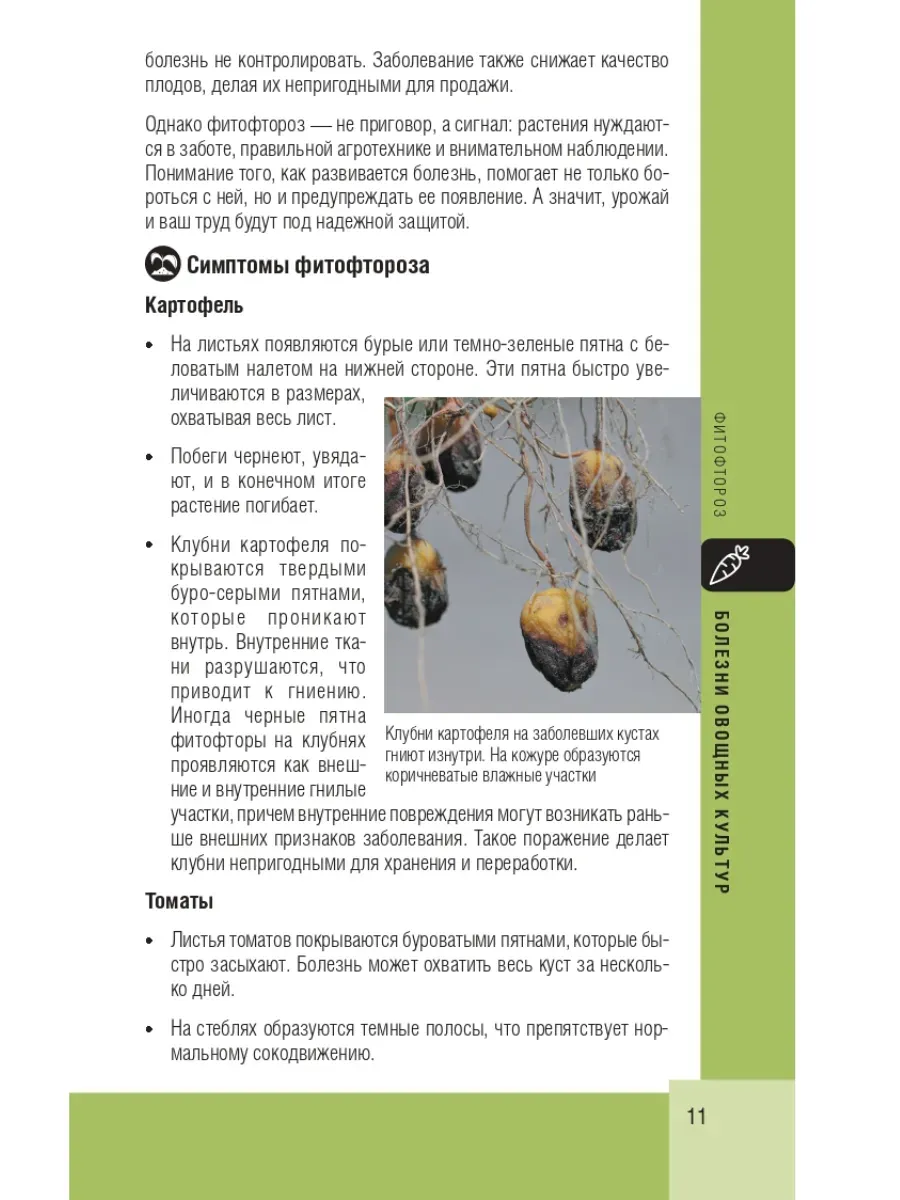 болезнь не контролировать. Заболевание также снижает качество плодов, делая их непригодными для продажи.

Однако фитофтороз — не приговор, а сигнал: растения нуждаются в заботе, правильной агротехнике и внимательном наблюдении. Понимание того, как развивается болезнь, помогает не только бороться с ней, но и предупреждать ее появление. А значит, урожай и ваш труд будут под надежной защитой.

Симптомы фитофтороза

Картофель

• На листьях появляются бурые или темно-зеленые пятна с беловатым налетом на нижней стороне. Эти пятна быстро увеличиваются в размерах, охватывая весь лист.

• Побеги чернеют, увядают, и в конечном итоге растение погибает.

• Клубни картофеля покрываются твердыми буро-серыми пятнами, которые проникают внутрь. Внутренние ткани разрушаются, что приводит к гниению. Иногда черные пятна фитофторы на клубнях проявляются как внешние и внутренние гнилые участки, причем внутренние повреждения могут возникать раньше внешних признаков заболевания. Такое поражение делает клубни непригодными для хранения и переработки.

Клубни картофеля на заболевших кустах гниют изнутри. На кожуре образуются коричневатые влажные участки

Томаты

• Листья томатов покрываются буроватыми пятнами, которые быстро засыхают. Болезнь может охватить весь куст за несколько дней.

• На стеблях образуются темные полосы, что препятствует нормальному сокодвижению.

ФИТОФТОРОЗ

БОЛЕЗНИ ОВОЩНЫХ КУЛЬТУР

11